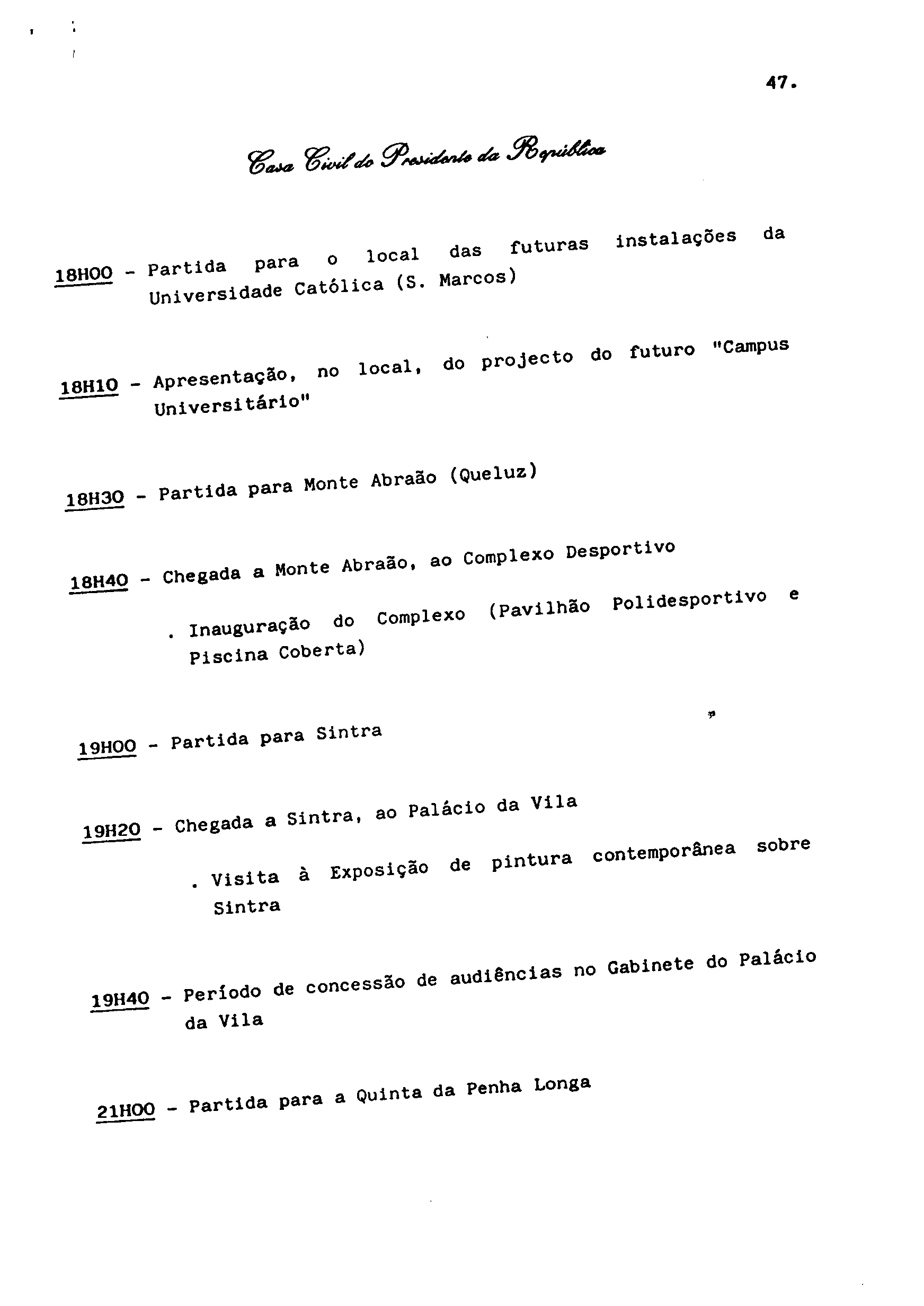 47.

Casa Civil do Presidente da República

18H00 - Partida para o local das futuras instalações da Universidade Católica (S. Marcos)

18H10 - Apresentação, no local, do projecto do futuro "Campus Universitário"

18H30 - Partida para Monte Abraão (Queluz)

18H40 - Chegada a Monte Abraão, ao Complexo Desportivo

. Inauguração do Complexo (Pavilhão Polidesportivo e Piscina Coberta)

19H00 - Partida para Sintra

19H20 - Chegada a Sintra, ao Palácio da Vila

. Visita à Exposição de pintura contemporânea sobre Sintra

19H40 - Período de concessão de audiências no Gabinete do Palácio da Vila

21H00 - Partida para a Quinta da Penha Longa